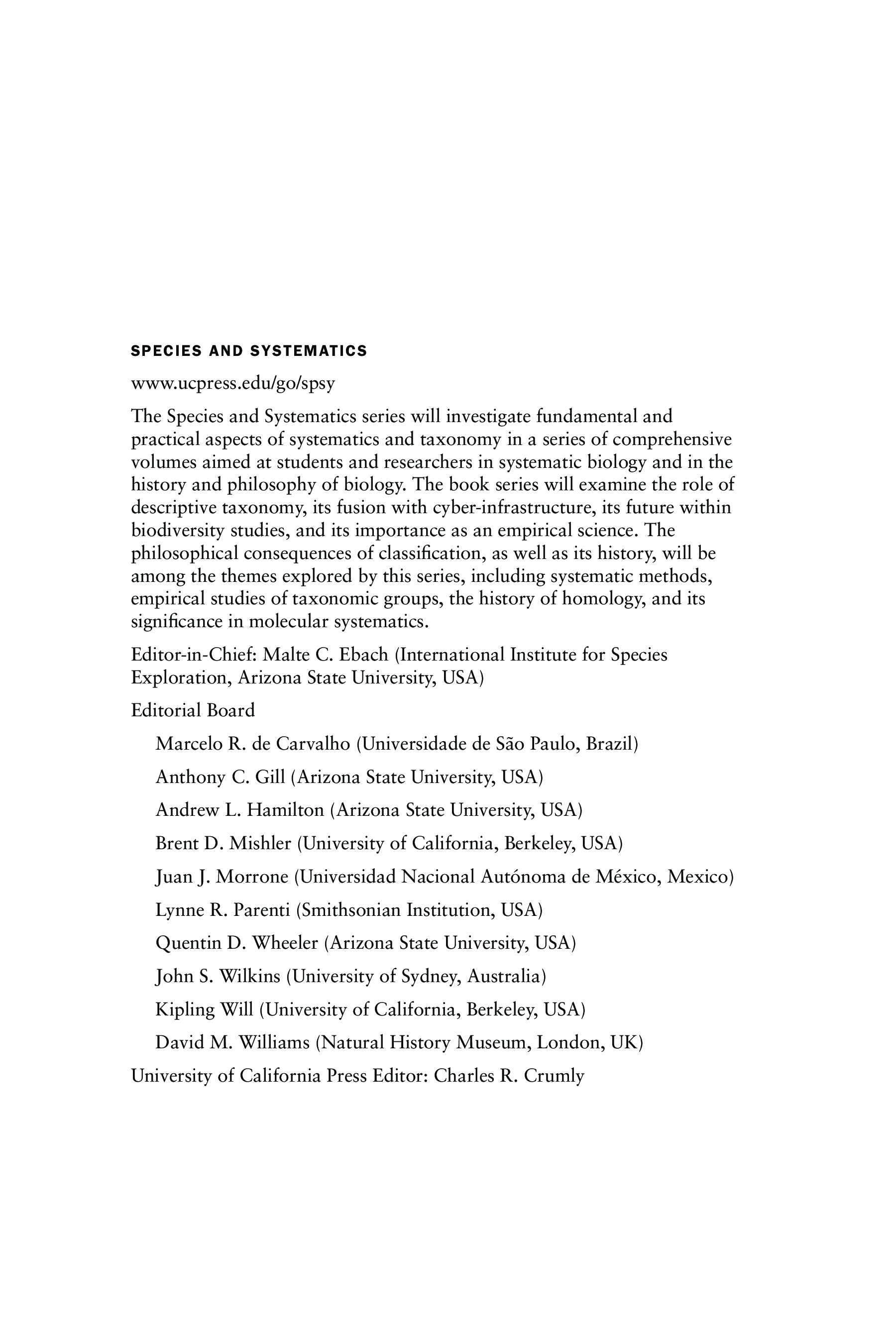 SPECIES AND SYSTEMATICS

www.ucpress.edu/go/spsy

The Species and Systematics series will investigate fundamental and practical aspects of systematics and taxonomy in a series of comprehensive volumes aimed at students and researchers in systematic biology and in the history and philosophy of biology. The book series will examine the role of descriptive taxonomy, its fusion with cyber-infrastructure, its future within biodiversity studies, and its importance as an empirical science. The philosophical consequences of classification, as well as its history, will be among the themes explored by this series, including systematic methods, empirical studies of taxonomic groups, the history of homology, and its significance in molecular systematics.

Editor-in-Chief: Malte C. Ebach (International Institute for Species Exploration, Arizona State University, USA)

Editorial Board

Marcelo R. de Carvalho (Universidade de São Paulo, Brazil)

Anthony C. Gill (Arizona State University, USA)

Andrew L. Hamilton (Arizona State University, USA)

Brent D. Mishler (University of California, Berkeley, USA)

Juan J. Morrone (Universidad Nacional Autónoma de México, Mexico)

Lynne R. Parenti (Smithsonian Institution, USA)

Quentin D. Wheeler (Arizona State University, USA)

John S. Wilkins (University of Sydney, Australia)

Kipling Will (University of California, Berkeley, USA)

David M. Williams (Natural History Museum, London, UK)

University of California Press Editor: Charles R. Crumly